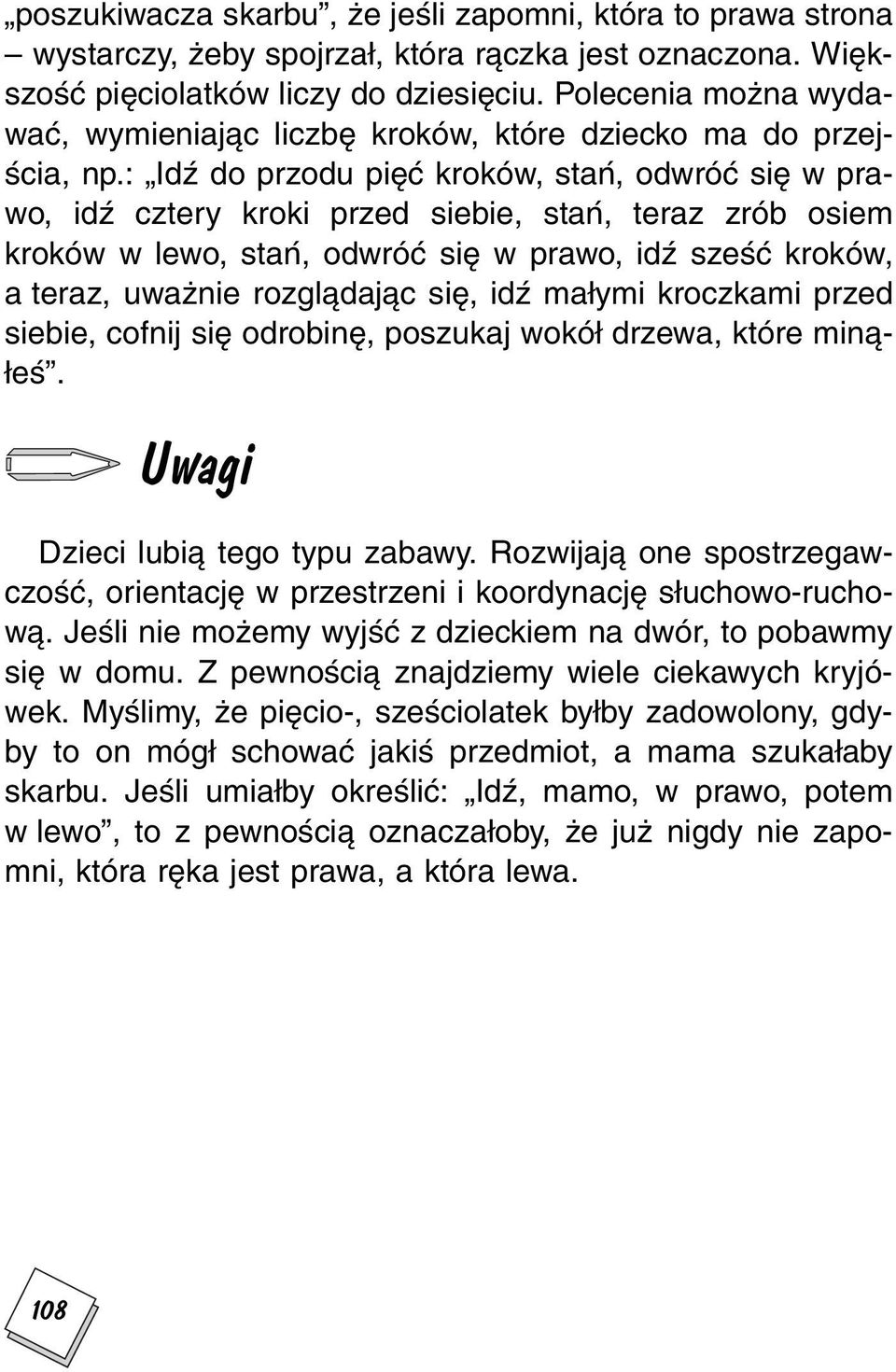 „poszukiwacza skarbu”, że jeśli zapomni, która to prawa strona – wystarczy, żeby spojrzał, która rączka jest oznaczona. Większość pięciolatków liczy do dziesięciu. Polecenia można wydawać, wymieniając liczbę kroków, które dziecko ma do przejścia, np.: „Idź do przodu pięć kroków, stań, odwróć się w prawo, idź cztery kroki przed siebie, stań, teraz zrób osiem kroków w lewo, stań, odwróć się w prawo, idź sześć kroków, a teraz, uważnie rozglądając się, idź małymi kroczkami przed siebie, cofnij się odrobinę, poszukaj wokół drzewa, które minąłeś”.

Uwagi

Dzieci lubią tego typu zabawy. Rozwijają one spostrzegawczość, orientację w przestrzeni i koordynację słuchowo-ruchową. Jeśli nie możemy wyjść z dzieckiem na dwór, to pobawmy się w domu. Z pewnością znajdziemy wiele ciekawych kryjówek. Myślimy, że pięcio-, sześciolatek byłby zadowolony, gdyby to on mógł schować jakiś przedmiot, a mama szukałaby skarbu. Jeśli umiałby określić: „Idź, mamo, w prawo, potem w lewo”, to z pewnością oznaczałoby, że już nigdy nie zapomni, która ręka jest prawa, a która lewa.

108